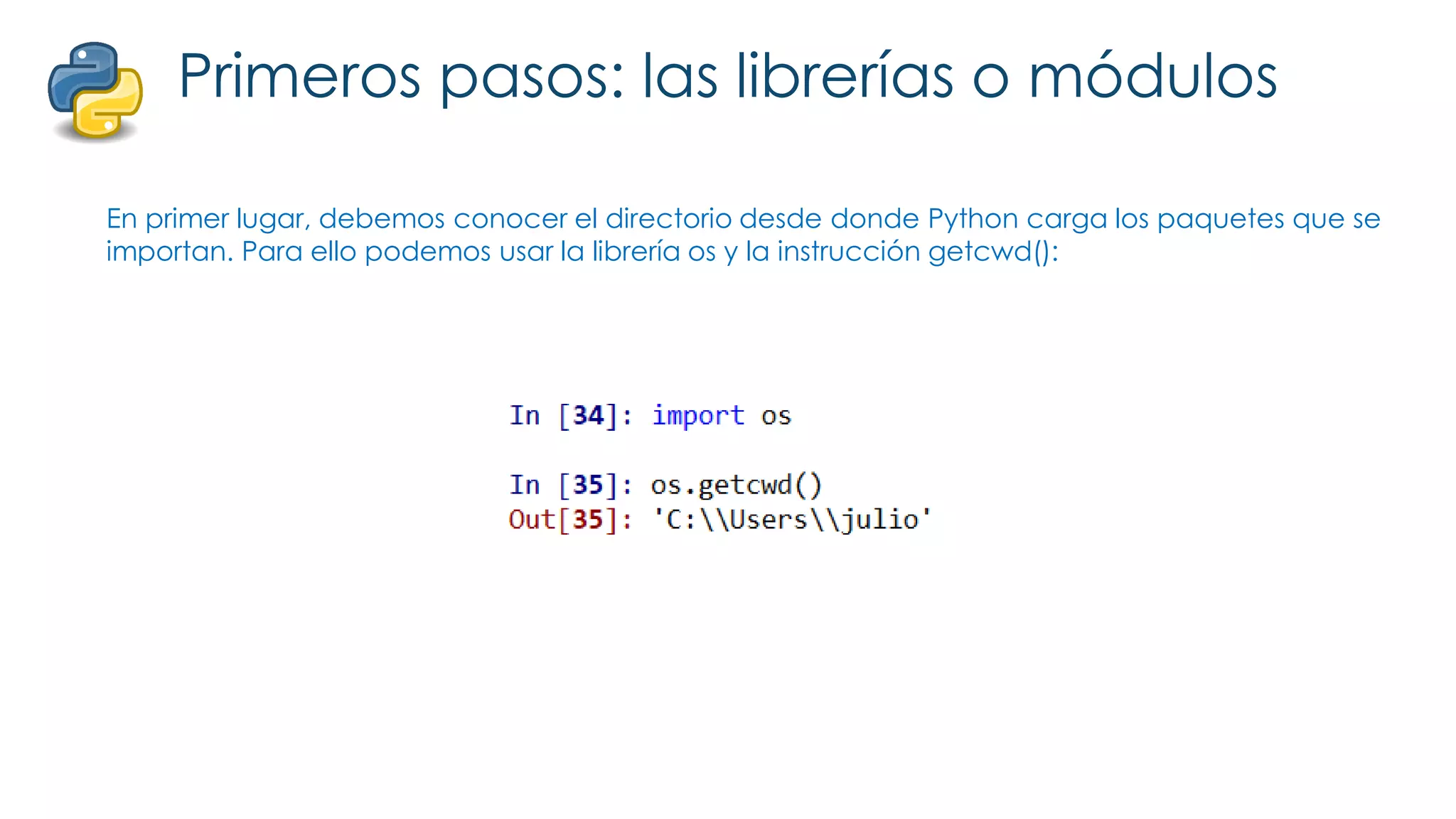 Primeros pasos: las librerías o módulos

En primer lugar, debemos conocer el directorio desde donde Python carga los paquetes que se importan. Para ello podemos usar la librería os y la instrucción getcwd():

In [34]: import os

In [35]: os.getcwd()
Out[35]: 'C:\\Users\\julio'